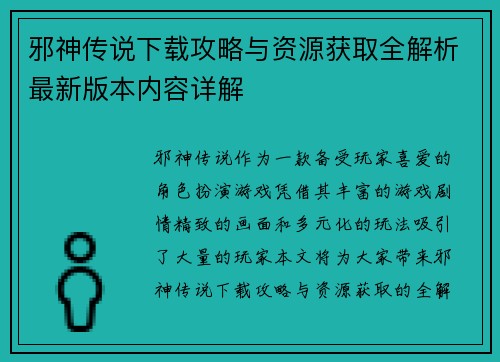 邪神传说下载攻略与资源获取全解析最新版本内容详解

邪神传说作为一款备受玩家喜爱的角色扮演游戏凭借其丰富的游戏剧情精致的画面和多元化的玩法吸引了大量的玩家本文将为大家带来邪神传说下载攻略与资源获取的全解